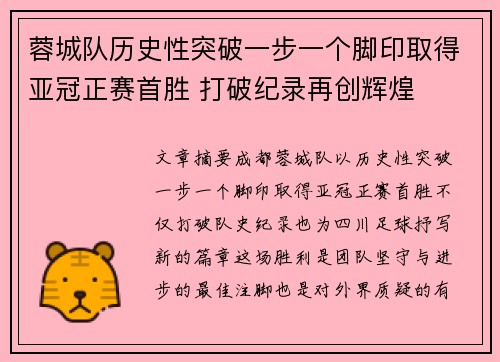 蓉城队历史性突破一步一个脚印取得亚冠正赛首胜 打破纪录再创辉煌

文章摘要成都蓉城队以历史性突破一步一个脚印取得亚冠正赛首胜不仅打破队史纪录也为四川足球抒写新的篇章这场胜利是团队坚守与进步的最佳注脚也是对外界质疑的有